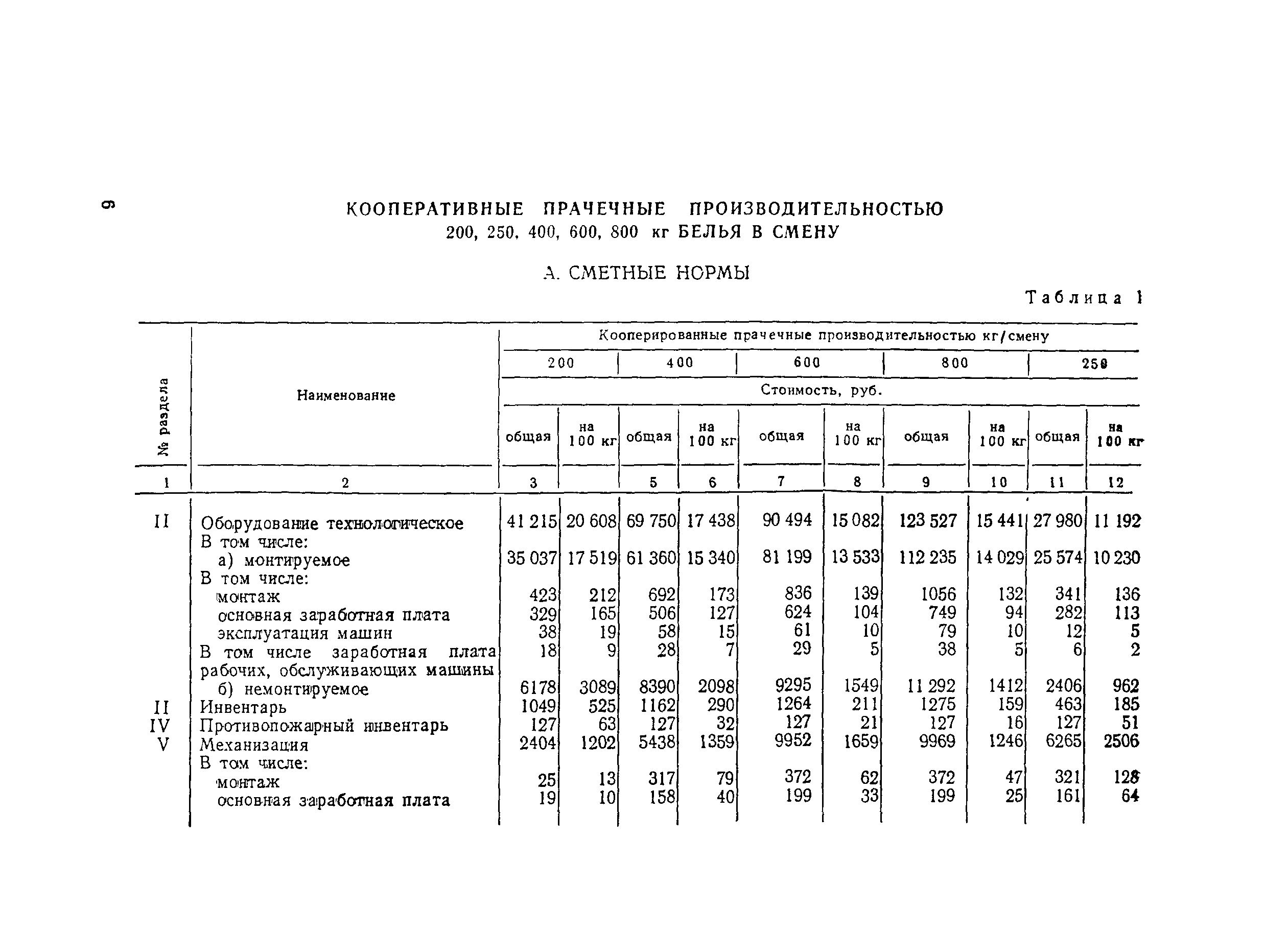 6

КООПЕРАТИВНЫЕ ПРАЧЕЧНЫЕ ПРОИЗВОДИТЕЛЬНОСТЬЮ 200, 250, 400, 600, 800 кг БЕЛЬЯ В СМЕНУ

А. СМЕТНЫЕ НОРМЫ

Таблица 1

| № раздела | Наименование | Кооперированные прачечные производительностью кг/смену | | | | | | | | | |
|---|---|---|---|---|---|---|---|---|---|---|---|
| | | 200 | | 400 | | 600 | | 800 | | 250 | |
| | | Стоимость, руб. | | | | | | | | | |
| | | общая | на 100 кг | общая | на 100 кг | общая | на 100 кг | общая | на 100 кг | общая | на 100 кг |
| 1 | 2 | 3 | | 5 | 6 | 7 | 8 | 9 | 10 | 11 | 12 |
| II | Оборудование технологическое | 41 215 | 20 608 | 69 750 | 17 438 | 90 494 | 15 082 | 123 527 | 15 441 | 27 980 | 11 192 |
| | В том числе: | | | | | | | | | | |
| | а) монтируемое | 35 037 | 17 519 | 61 360 | 15 340 | 81 199 | 13 533 | 112 235 | 14 029 | 25 574 | 10 230 |
| | В том числе: | | | | | | | | | | |
| | монтаж | 423 | 212 | 692 | 173 | 836 | 139 | 1056 | 132 | 341 | 136 |
| | основная заработная плата | 329 | 165 | 506 | 127 | 624 | 104 | 749 | 94 | 282 | 113 |
| | эксплуатация машин | 38 | 19 | 58 | 15 | 61 | 10 | 79 | 10 | 12 | 5 |
| | В том числе заработная плата рабочих, обслуживающих машины | 18 | 9 | 28 | 7 | 29 | 5 | 38 | 5 | 6 | 2 |
| | б) немонтируемое | 6178 | 3089 | 8390 | 2098 | 9295 | 1549 | 11 292 | 1412 | 2406 | 962 |
| II | Инвентарь | 1049 | 525 | 1162 | 290 | 1264 | 211 | 1275 | 159 | 463 | 185 |
| IV | Противопожарный инвентарь | 127 | 63 | 127 | 32 | 127 | 21 | 127 | 16 | 127 | 51 |
| V | Механизация | 2404 | 1202 | 5438 | 1359 | 9952 | 1659 | 9969 | 1246 | 6265 | 2506 |
| | В том числе: | | | | | | | | | | |
| | монтаж | 25 | 13 | 317 | 79 | 372 | 62 | 372 | 47 | 321 | 128 |
| | основная заработная плата | 19 | 10 | 158 | 40 | 199 | 33 | 199 | 25 | 161 | 64 |